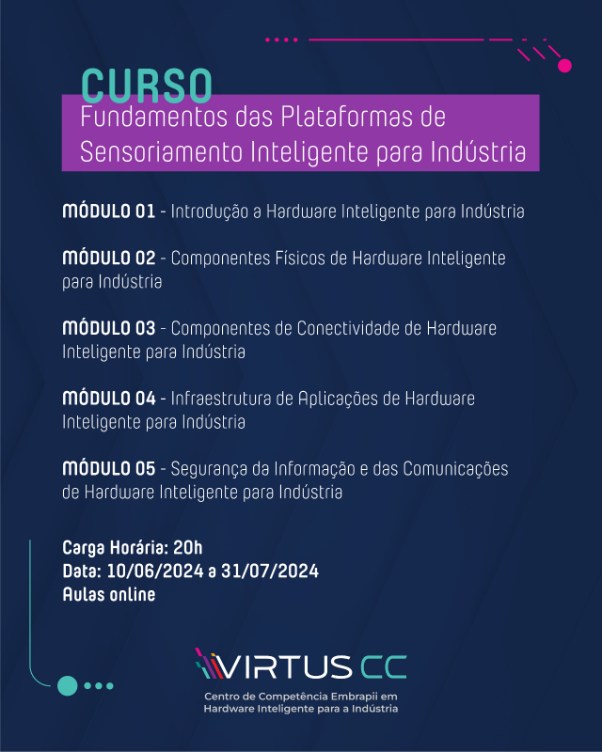 CURSO
Fundamentos das Plataformas de Sensoriamento Inteligente para Indústria

MÓDULO 01 - Introdução a Hardware Inteligente para Indústria

MÓDULO 02 - Componentes Físicos de Hardware Inteligente para Indústria

MÓDULO 03 - Componentes de Conectividade de Hardware Inteligente para Indústria

MÓDULO 04 - Infraestrutura de Aplicações de Hardware Inteligente para Indústria

MÓDULO 05 - Segurança da Informação e das Comunicações de Hardware Inteligente para Indústria

Carga Horária: 20h
Data: 10/06/2024 a 31/07/2024
Aulas online

VIRTUS CC
Centro de Competência Embrapii em
Hardware Inteligente para a Indústria